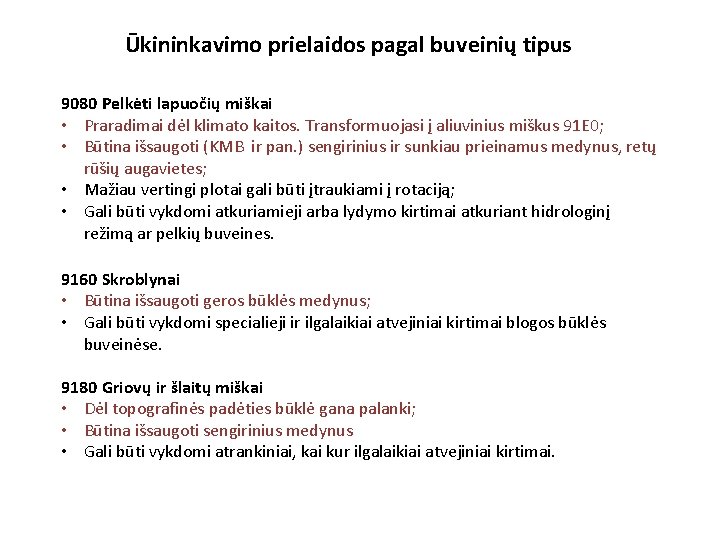 Ūkininkavimo prielaidos pagal buveinių tipus

9080 Pelkėti lapuočių miškai
• Praradimai dėl klimato kaitos. Transformuojasi į aliuvinius miškus 91E0;
• Būtina išsaugoti (KMB ir pan.) sengirinius ir sunkiau prieinamus medynus, retų rūšių augavietes;
• Mažiau vertingi plotai gali būti įtraukiami į rotaciją;
• Gali būti vykdomi atkuriamieji arba lydymo kirtimai atkuriant hidrologinį režimą ar pelkių buveines.

9160 Skroblynai
• Būtina išsaugoti geros būklės medynus;
• Gali būti vykdomi specialieji ir ilgalaikiai atvejiniai kirtimai blogos būklės buveinėse.

9180 Griovų ir šlaitų miškai
• Dėl topografinės padėties būklė gana palanki;
• Būtina išsaugoti sengirinius medynus
• Gali būti vykdomi atrankiniai, kai kur ilgalaikiai atvejiniai kirtimai.